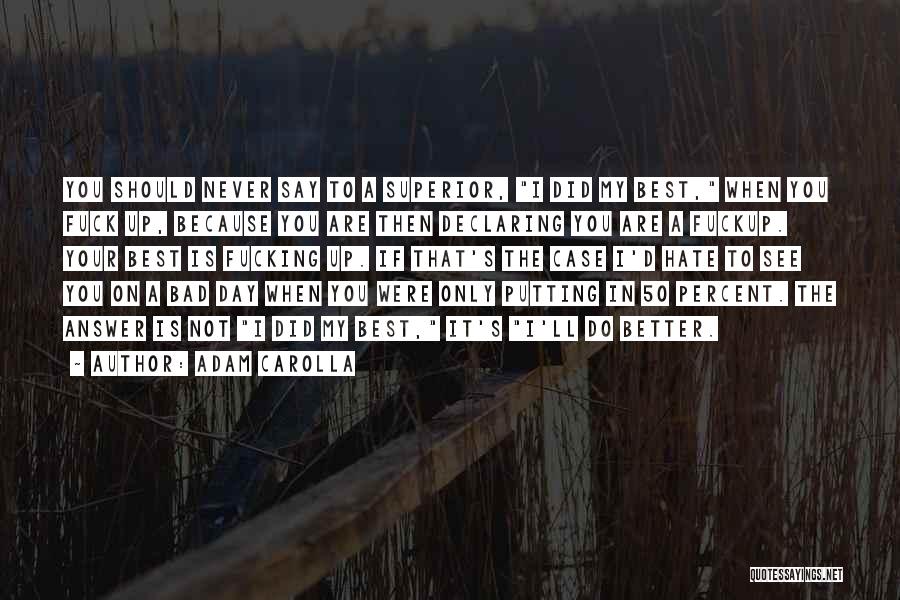 YOU SHOULD NEVER SAY TO A SUPERIOR, "I DID MY BEST," WHEN YOU FUCK UP, BECAUSE YOU ARE THEN DECLARING YOU ARE A FUCKUP. YOUR BEST IS FUCKING UP. IF THAT'S THE CASE I'D HATE TO SEE YOU ON A BAD DAY WHEN YOU WERE ONLY PUTTING IN 50 PERCENT. THE ANSWER IS NOT "I DID MY BEST," IT'S "I'LL DO BETTER.

~ AUTHOR: ADAM CAROLLA

QUOTESSAYINGS.NET